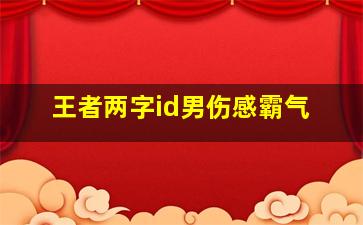 王者两字id男伤感霸气